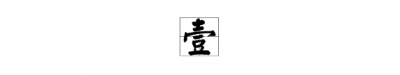 壹